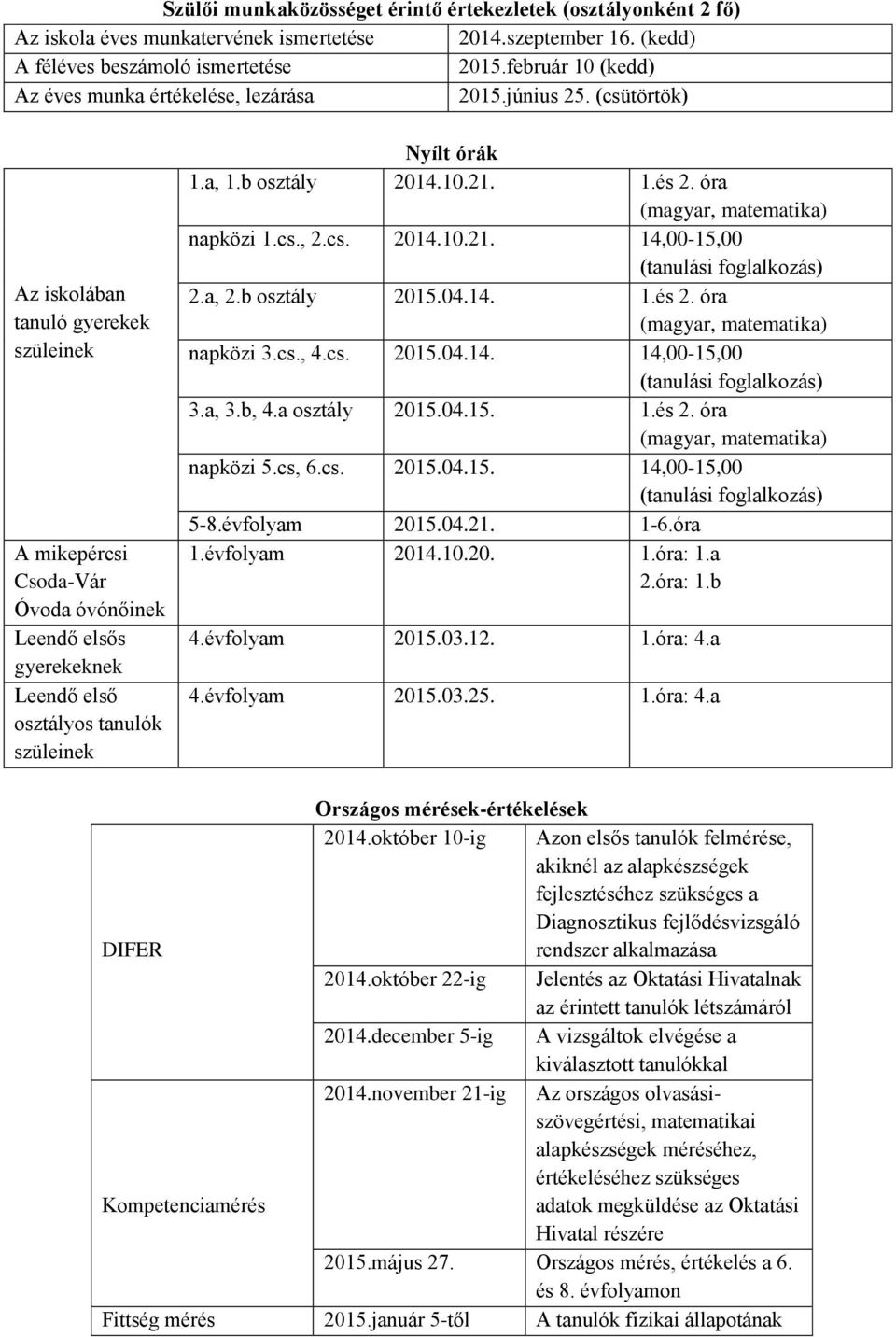 **Szülői munkaközösséget érintő értekezletek (osztályonként 2 fő)**

| | |
|---|---|
| Az iskola éves munkatervének ismertetése | 2014.szeptember 16. (kedd) |
| A féléves beszámoló ismertetése | 2015.február 10 (kedd) |
| Az éves munka értékelése, lezárása | 2015.június 25. (csütörtök) |

**Nyílt órák**

| | | | |
|---|---|---|---|
| Az iskolában tanuló gyerekek szüleinek | 1.a, 1.b osztály | 2014.10.21. | 1.és 2. óra (magyar, matematika) |
| | napközi 1.cs., 2.cs. | 2014.10.21. | 14,00-15,00 (tanulási foglalkozás) |
| | 2.a, 2.b osztály | 2015.04.14. | 1.és 2. óra (magyar, matematika) |
| | napközi 3.cs., 4.cs. | 2015.04.14. | 14,00-15,00 (tanulási foglalkozás) |
| | 3.a, 3.b, 4.a osztály | 2015.04.15. | 1.és 2. óra (magyar, matematika) |
| | napközi 5.cs, 6.cs. | 2015.04.15. | 14,00-15,00 (tanulási foglalkozás) |
| | 5-8.évfolyam | 2015.04.21. | 1-6.óra |
| A mikepércsi Csoda-Vár Óvoda óvónőinek | 1.évfolyam | 2014.10.20. | 1.óra: 1.a 2.óra: 1.b |
| Leendő elsős gyerekeknek | 4.évfolyam | 2015.03.12. | 1.óra: 4.a |
| Leendő első osztályos tanulók szüleinek | 4.évfolyam | 2015.03.25. | 1.óra: 4.a |

**Országos mérések-értékelések**

| | | |
|---|---|---|
| DIFER | 2014.október 10-ig | Azon elsős tanulók felmérése, akiknél az alapkészségek fejlesztéséhez szükséges a Diagnosztikus fejlődésvizsgáló rendszer alkalmazása |
| | 2014.október 22-ig | Jelentés az Oktatási Hivatalnak az érintett tanulók létszámáról |
| | 2014.december 5-ig | A vizsgáltok elvégése a kiválasztott tanulókkal |
| Kompetenciamérés | 2014.november 21-ig | Az országos olvasási-szövegértési, matematikai alapkészségek méréséhez, értékeléséhez szükséges adatok megküldése az Oktatási Hivatal részére |
| | 2015.május 27. | Országos mérés, értékelés a 6. és 8. évfolyamon |
| Fittség mérés | 2015.január 5-től | A tanulók fizikai állapotának |